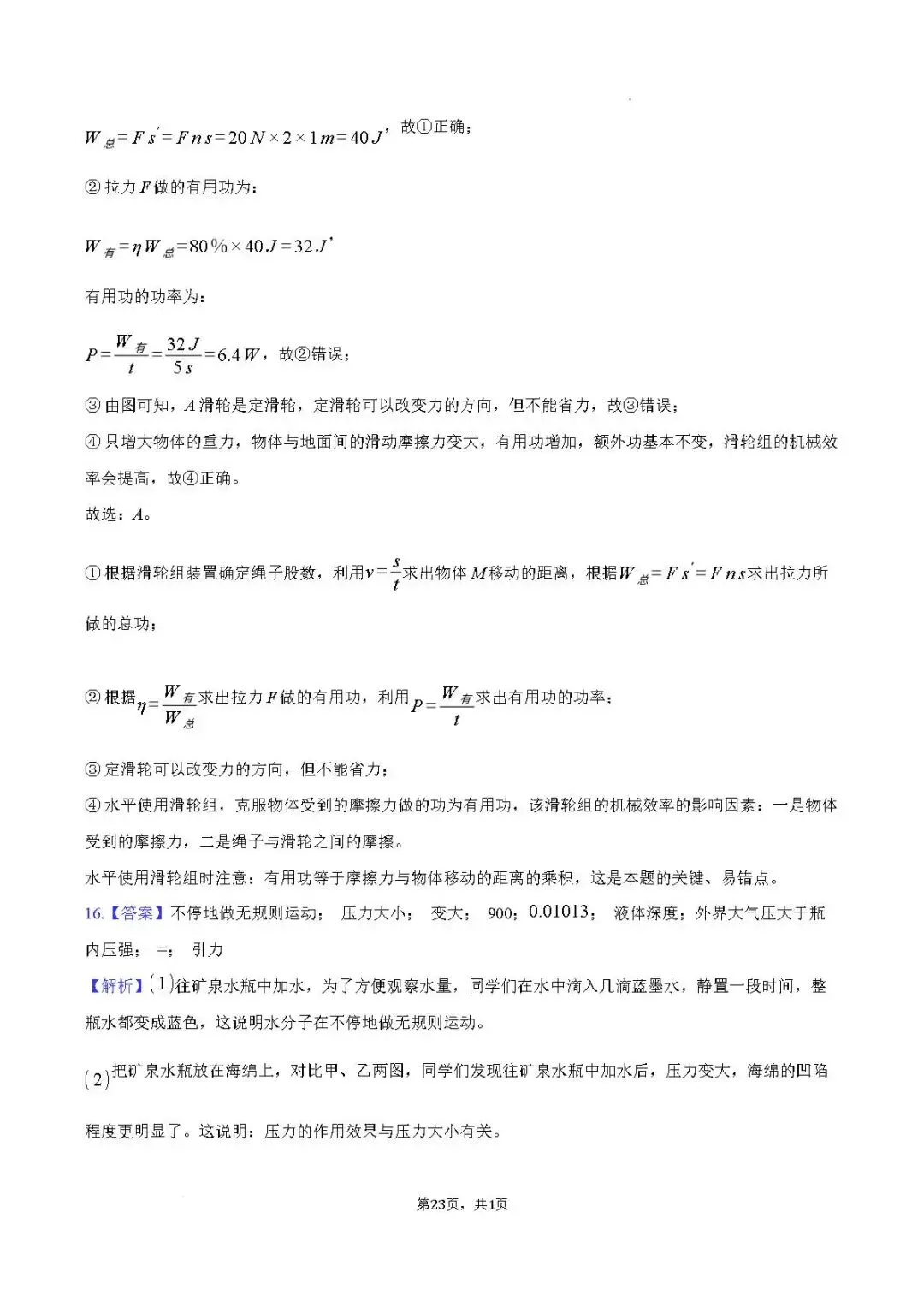 $W_{总}=Fs'=Fns=20N\times2\times1m=40J$，故①正确；

②拉力F做的有用功为：

$W_{有}=\eta W_{总}=80\%\times40J=32J$，

有用功的功率为：

$P=\frac{W_{有}}{t}=\frac{32J}{5s}=6.4W$，故②错误；

③由图可知，A滑轮是定滑轮，定滑轮可以改变力的方向，但不能省力，故③错误；

④只增大物体的重力，物体与地面间的滑动摩擦力变大，有用功增加，额外功基本不变，滑轮组的机械效率会提高，故④正确。

故选：A。

①根据滑轮组装置确定绳子股数，利用$v=\frac{s}{t}$求出物体M移动的距离，根据$W_{总}=Fs'=Fns$求出拉力所做的总功；

②根据$\eta=\frac{W_{有}}{W_{总}}$求出拉力F做的有用功，利用$P=\frac{W_{有}}{t}$求出有用功的功率；

③定滑轮可以改变力的方向，但不能省力；

④水平使用滑轮组，克服物体受到的摩擦力做的功为有用功，该滑轮组的机械效率的影响因素：一是物体受到的摩擦力，二是绳子与滑轮之间的摩擦。

水平使用滑轮组时注意：有用功等于摩擦力与物体移动的距离的乘积，这是本题的关键、易错点。

16.【答案】不停地做无规则运动； 压力大小； 变大； 900；0.01013； 液体深度；外界大气压大于瓶内压强； =； 引力

【解析】(1)往矿泉水瓶中加水，为了方便观察水量，同学们在水中滴入几滴蓝墨水，静置一段时间，整瓶水都变成蓝色，这说明水分子在不停地做无规则运动。

(2)把矿泉水瓶放在海绵上，对比甲、乙两图，同学们发现往矿泉水瓶中加水后，压力变大，海绵的凹陷程度更明显了。这说明：压力的作用效果与压力大小有关。

第23页，共1页